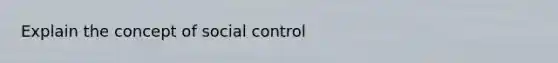 Explain the concept of social control